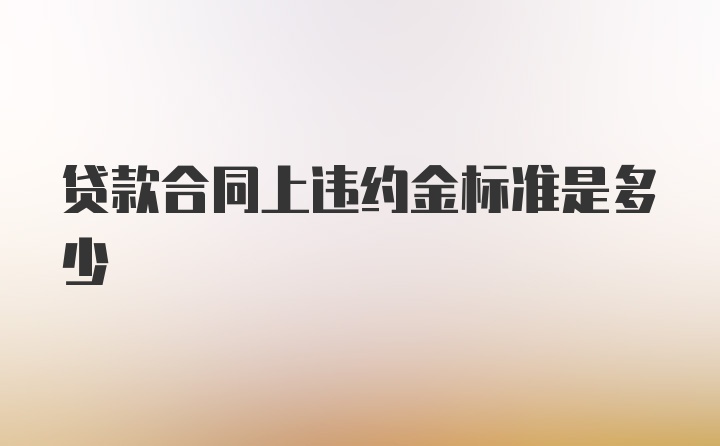 贷款合同上违约金标准是多少